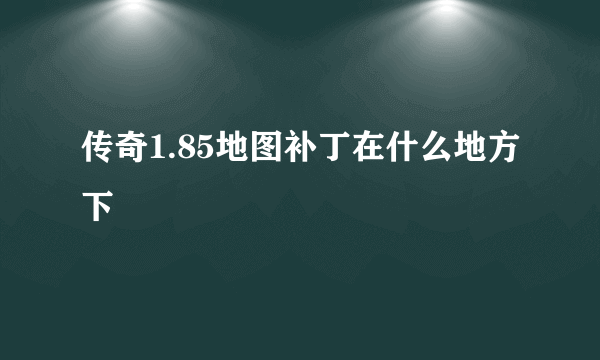 传奇1.85地图补丁在什么地方下